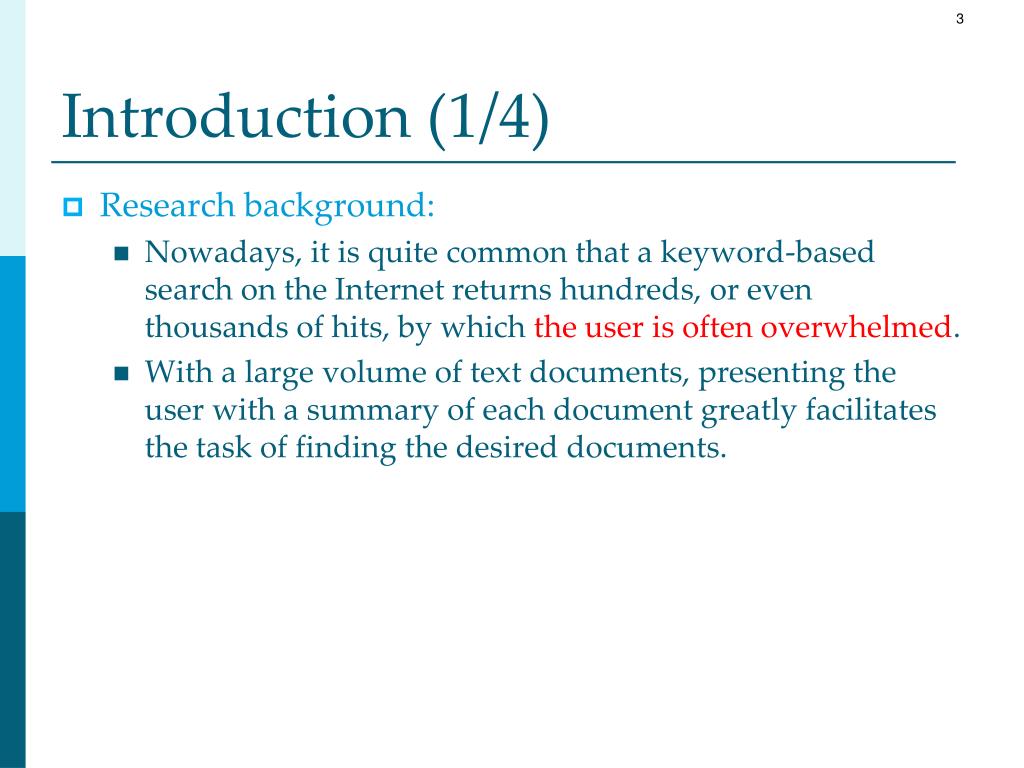 3

Introduction (1/4)

Research background:

Nowadays, it is quite common that a keyword-based search on the Internet returns hundreds, or even thousands of hits, by which the user is often overwhelmed.

With a large volume of text documents, presenting the user with a summary of each document greatly facilitates the task of finding the desired documents.